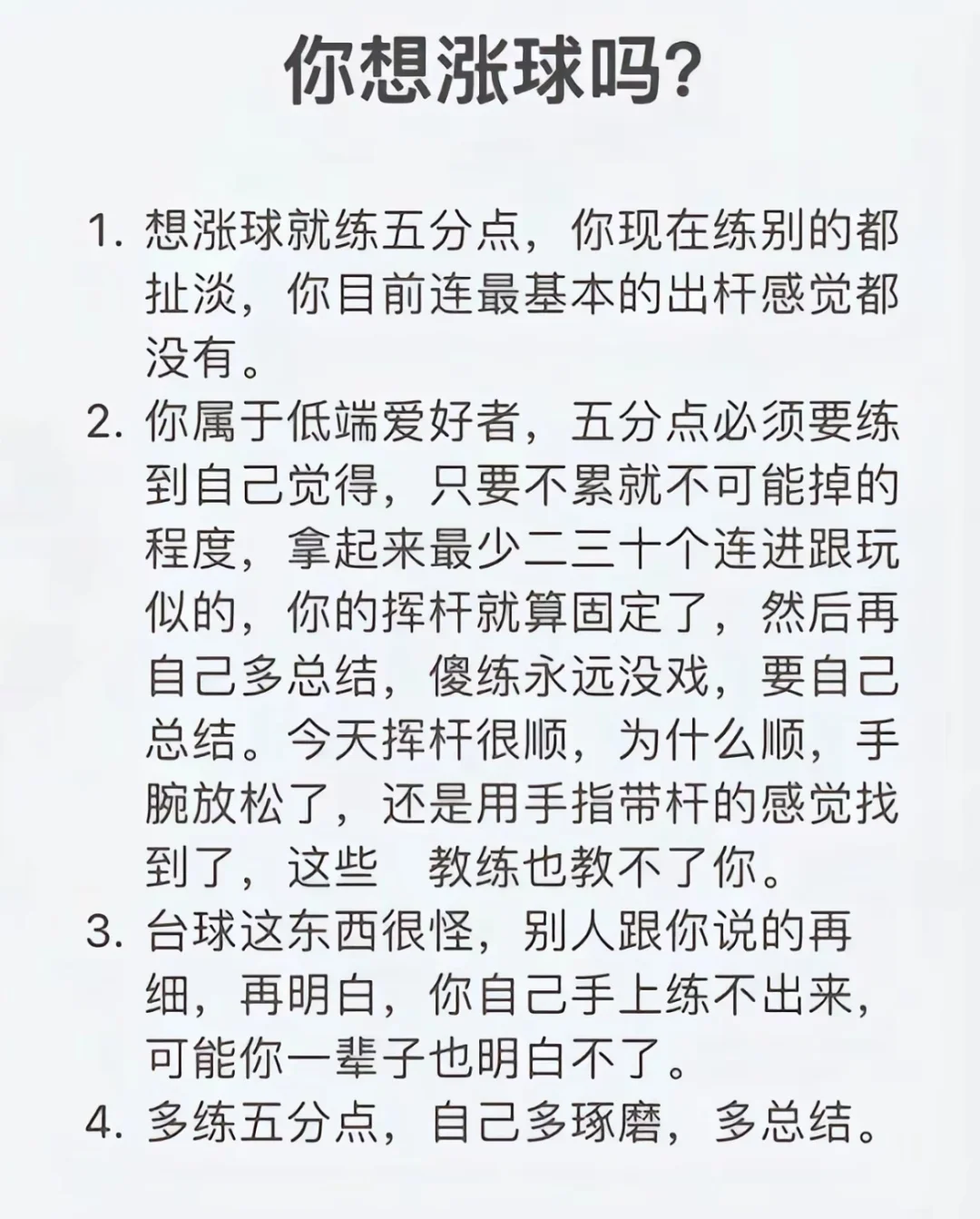 你想涨球吗?

1. 想涨球就练五分点，你现在练别的都扯淡，你目前连最基本的出杆感觉都没有。

2. 你属于低端爱好者，五分点必须要练到自己觉得，只要不累就不可能掉的程度，拿起来最少二三十个连进跟玩似的，你的挥杆就算固定了，然后再自己多总结，傻练永远没戏，要自己总结。今天挥杆很顺，为什么顺，手腕放松了，还是用手指带杆的感觉找到了，这些 教练也教不了你。

3. 台球这东西很怪，别人跟你说的再细，再明白，你自己手上练不出来，可能你一辈子也明白不了。

4. 多练五分点，自己多琢磨，多总结。